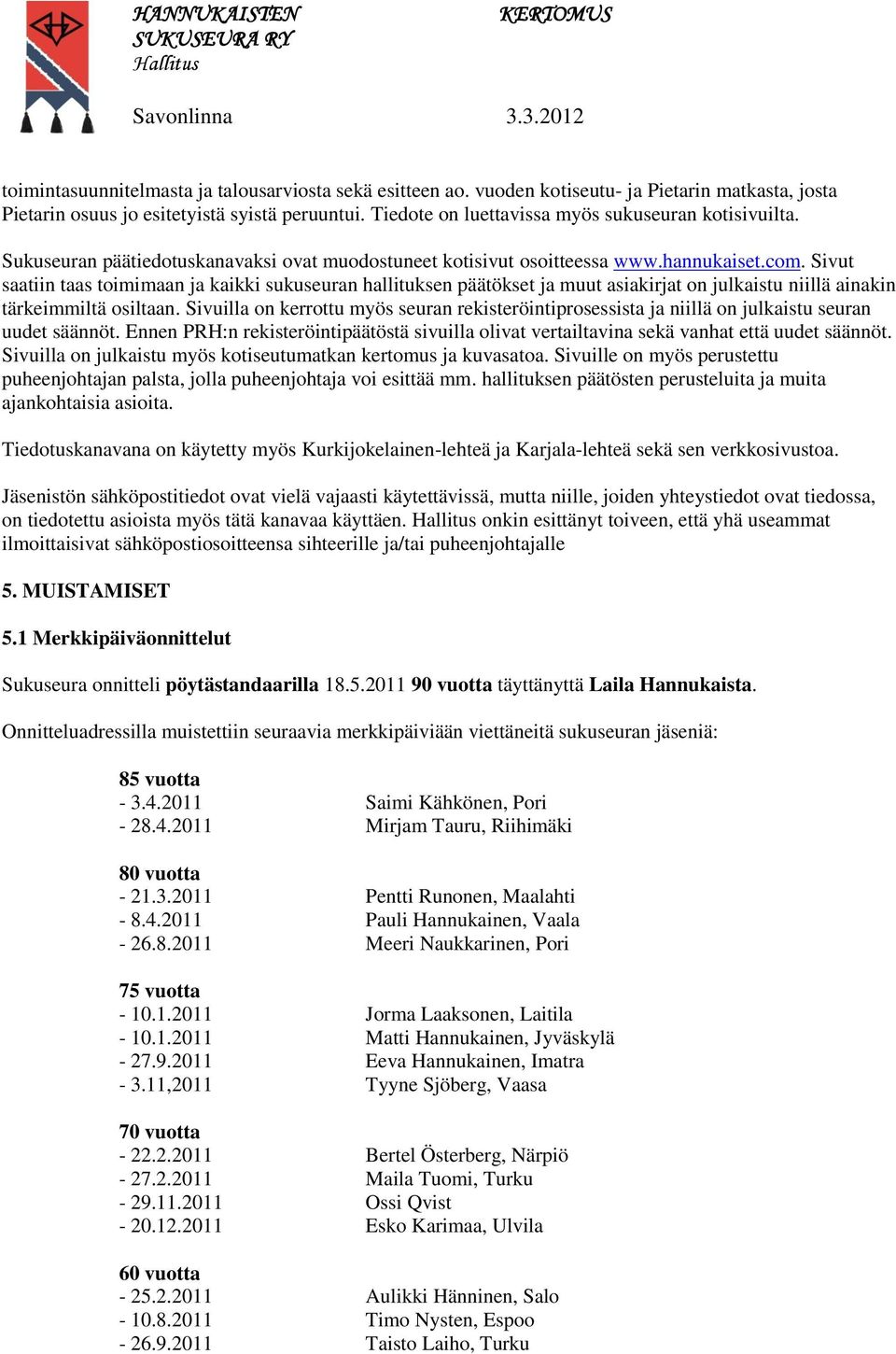 HANNUKAISTEN SUKUSEURA RY
Hallitus

KERTOMUS

Savonlinna 3.3.2012

toimintasuunnitelmasta ja talousarviosta sekä esitteen ao. vuoden kotiseutu- ja Pietarin matkasta, josta Pietarin osuus jo esitetyistä syistä peruuntui. Tiedote on luettavissa myös sukuseuran kotisivuilta.

Sukuseuran päätiedotuskanavaksi ovat muodostuneet kotisivut osoitteessa www.hannukaiset.com. Sivut saatiin taas toimimaan ja kaikki sukuseuran hallituksen päätökset ja muut asiakirjat on julkaistu niillä ainakin tärkeimmiltä osiltaan. Sivuilla on kerrottu myös seuran rekisteröintiprosessista ja niillä on julkaistu seuran uudet säännöt. Ennen PRH:n rekisteröintipäätöstä sivuilla olivat vertailtavina sekä vanhat että uudet säännöt. Sivuilla on julkaistu myös kotiseutumatkan kertomus ja kuvasatoa. Sivuille on myös perustettu puheenjohtajan palsta, jolla puheenjohtaja voi esittää mm. hallituksen päätösten perusteluita ja muita ajankohtaisia asioita.

Tiedotuskanavana on käytetty myös Kurkijokelainen-lehteä ja Karjala-lehteä sekä sen verkkosivustoa.

Jäsenistön sähköpostitiedot ovat vielä vajaasti käytettävissä, mutta niille, joiden yhteystiedot ovat tiedossa, on tiedotettu asioista myös tätä kanavaa käyttäen. Hallitus onkin esittänyt toiveen, että yhä useammat ilmoittaisivat sähköpostiosoitteensa sihteerille ja/tai puheenjohtajalle

5. MUISTAMISET

5.1 Merkkipäiväonnittelut

Sukuseura onnitteli pöytästandaarilla 18.5.2011 90 vuotta täyttänyttä Laila Hannukaista.

Onnitteluadressilla muistettiin seuraavia merkkipäiviään viettäneitä sukuseuran jäseniä:

85 vuotta
- 3.4.2011 Saimi Kähkönen, Pori
- 28.4.2011 Mirjam Tauru, Riihimäki

80 vuotta
- 21.3.2011 Pentti Runonen, Maalahti
- 8.4.2011 Pauli Hannukainen, Vaala
- 26.8.2011 Meeri Naukkarinen, Pori

75 vuotta
- 10.1.2011 Jorma Laaksonen, Laitila
- 10.1.2011 Matti Hannukainen, Jyväskylä
- 27.9.2011 Eeva Hannukainen, Imatra
- 3.11,2011 Tyyne Sjöberg, Vaasa

70 vuotta
- 22.2.2011 Bertel Österberg, Närpiö
- 27.2.2011 Maila Tuomi, Turku
- 29.11.2011 Ossi Qvist
- 20.12.2011 Esko Karimaa, Ulvila

60 vuotta
- 25.2.2011 Aulikki Hänninen, Salo
- 10.8.2011 Timo Nysten, Espoo
- 26.9.2011 Taisto Laiho, Turku